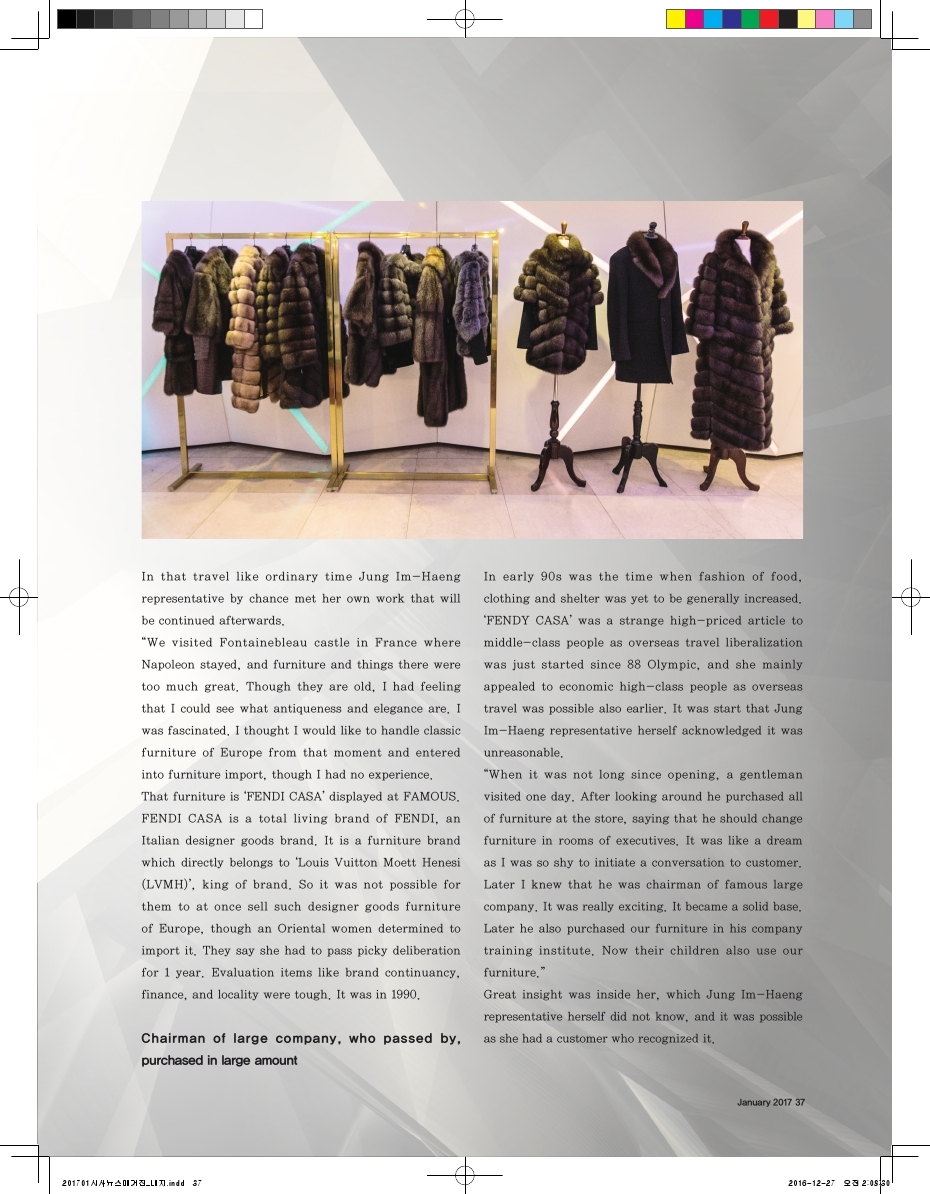 In that travel like ordinary time Jung Im-Haeng representative by chance met her own work that will be continued afterwards.

"We visited Fontainebleau castle in France where Napoleon stayed, and furniture and things there were too much great. Though they are old, I had feeling that I could see what antiqueness and elegance are. I was fascinated. I thought I would like to handle classic furniture of Europe from that moment and entered into furniture import, though I had no experience.

That furniture is 'FENDI CASA' displayed at FAMOUS. FENDI CASA is a total living brand of FENDI, an Italian designer goods brand. It is a furniture brand which directly belongs to 'Louis Vuitton Moett Henesi (LVMH)', king of brand. So it was not possible for them to at once sell such designer goods furniture of Europe, though an Oriental women determined to import it. They say she had to pass picky deliberation for 1 year. Evaluation items like brand continuancy, finance, and locality were tough. It was in 1990.

Chairman of large company, who passed by, purchased in large amount

In early 90s was the time when fashion of food, clothing and shelter was yet to be generally increased. 'FENDY CASA' was a strange high-priced article to middle-class people as overseas travel liberalization was just started since 88 Olympic, and she mainly appealed to economic high-class people as overseas travel was possible also earlier. It was start that Jung Im-Haeng representative herself acknowledged it was unreasonable.

"When it was not long since opening, a gentleman visited one day. After looking around he purchased all of furniture at the store, saying that he should change furniture in rooms of executives. It was like a dream as I was so shy to initiate a conversation to customer. Later I knew that he was chairman of famous large company. It was really exciting. It became a solid base. Later he also purchased our furniture in his company training institute. Now their children also use our furniture."

Great insight was inside her, which Jung Im-Haeng representative herself did not know, and it was possible as she had a customer who recognized it.

January 2017 37

201701시사뉴스매거진_내지.indd 37

2016-12-27 오전 2:08:30